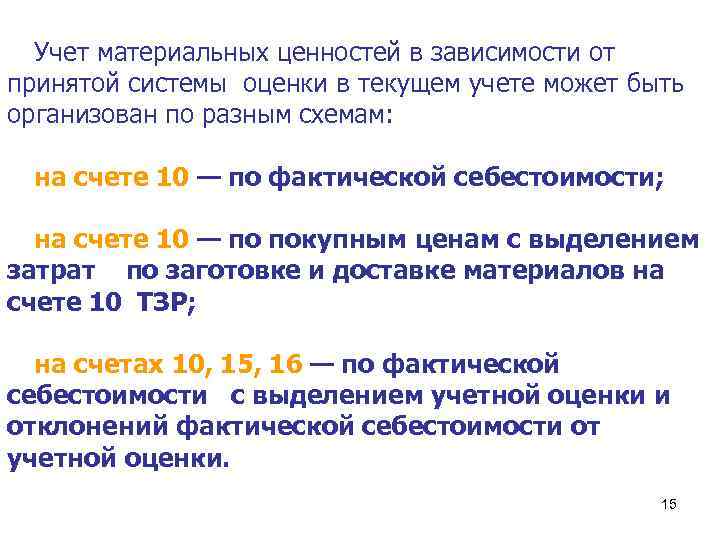 Учет материальных ценностей в зависимости от принятой системы оценки в текущем учете может быть организован по разным схемам:

на счете 10 — по фактической себестоимости;

на счете 10 — по покупным ценам с выделением затрат по заготовке и доставке материалов на счете 10 ТЗР;

на счетах 10, 15, 16 — по фактической себестоимости с выделением учетной оценки и отклонений фактической себестоимости от учетной оценки.

15